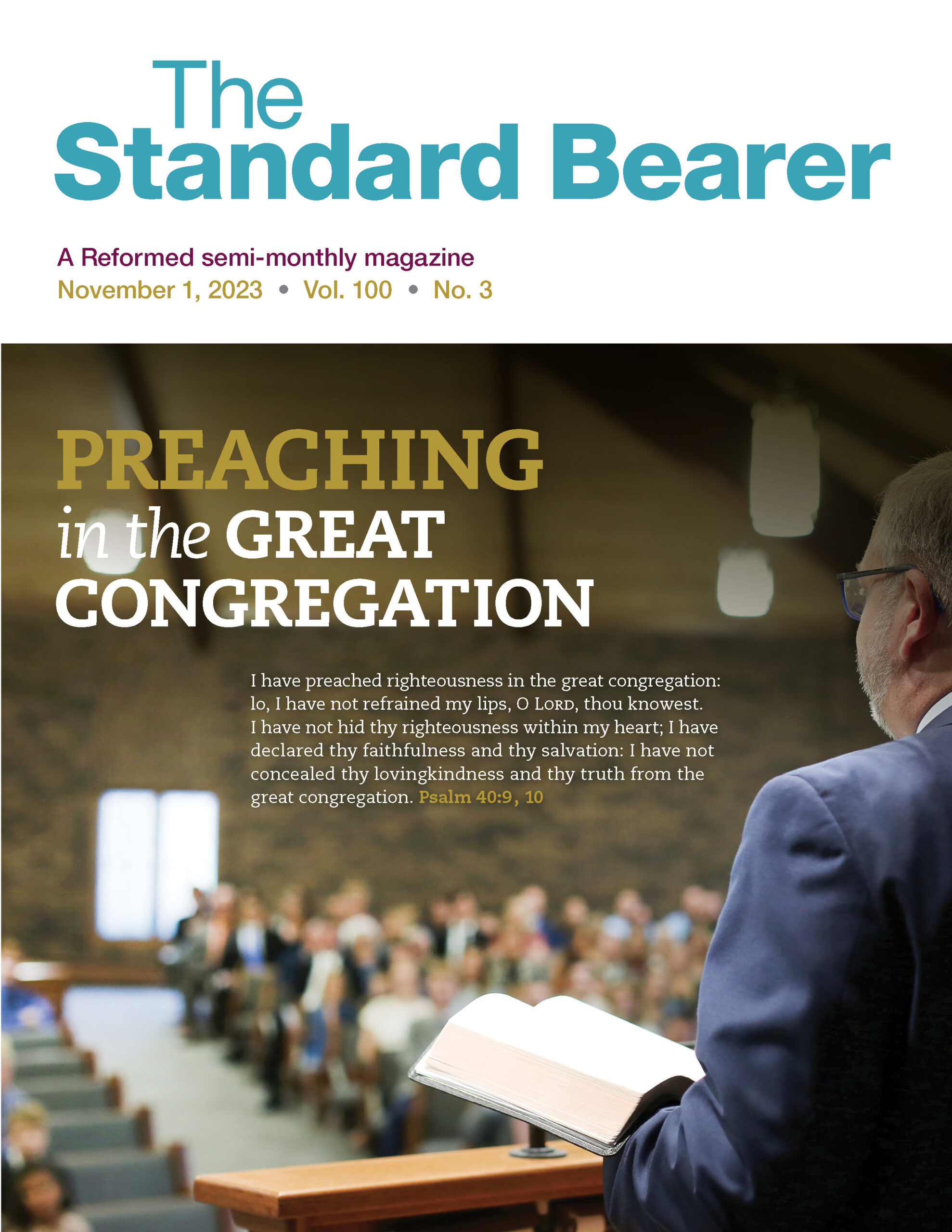 The Standard Bearer

A Reformed semi-monthly magazine
November 1, 2023 • Vol. 100 • No. 3

PREACHING in the GREAT CONGREGATION

I have preached righteousness in the great congregation: lo, I have not refrained my lips, O LORD, thou knowest. I have not hid thy righteousness within my heart; I have declared thy faithfulness and thy salvation: I have not concealed thy lovingkindness and thy truth from the great congregation. Psalm 40:9, 10